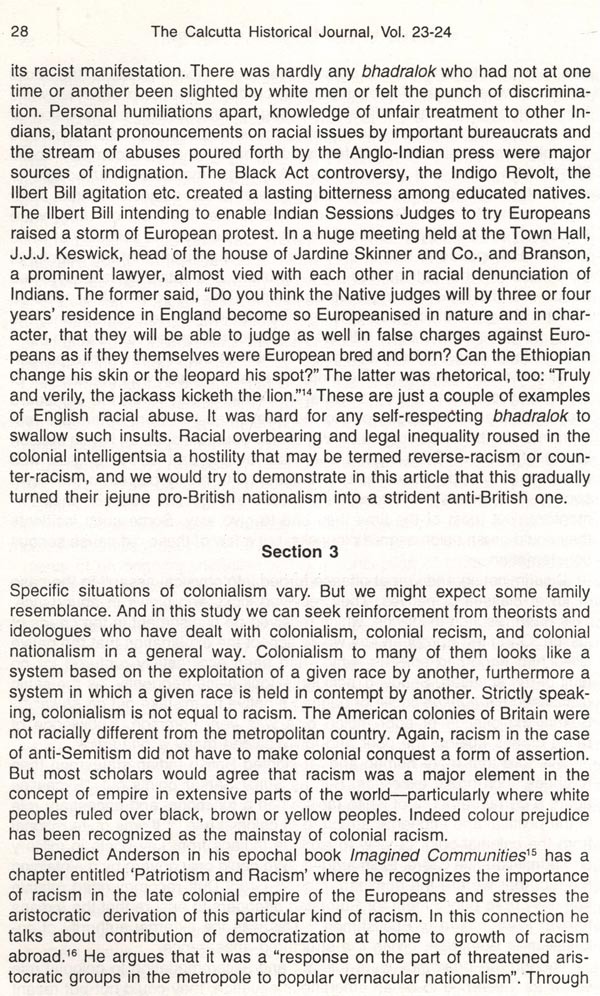 28 The Calcutta Historical Journal, Vol. 23-24

its racist manifestation. There was hardly any bhadralok who had not at one time or another been slighted by white men or felt the punch of discrimination. Personal humiliations apart, knowledge of unfair treatment to other Indians, blatant pronouncements on racial issues by important bureaucrats and the stream of abuses poured forth by the Anglo-Indian press were major sources of indignation. The Black Act controversy, the Indigo Revolt, the Ilbert Bill agitation etc. created a lasting bitterness among educated natives. The Ilbert Bill intending to enable Indian Sessions Judges to try Europeans raised a storm of European protest. In a huge meeting held at the Town Hall, J.J.J. Keswick, head of the house of Jardine Skinner and Co., and Branson, a prominent lawyer, almost vied with each other in racial denunciation of Indians. The former said, "Do you think the Native judges will by three or four years' residence in England become so Europeanised in nature and in character, that they will be able to judge as well in false charges against Europeans as if they themselves were European bred and born? Can the Ethiopian change his skin or the leopard his spot?" The latter was rhetorical, too: "Truly and verily, the jackass kicketh the lion."$^{14}$ These are just a couple of examples of English racial abuse. It was hard for any self-respecting bhadralok to swallow such insults. Racial overbearing and legal inequality roused in the colonial intelligentsia a hostility that may be termed reverse-racism or counter-racism, and we would try to demonstrate in this article that this gradually turned their jejune pro-British nationalism into a strident anti-British one.

Section 3

Specific situations of colonialism vary. But we might expect some family resemblance. And in this study we can seek reinforcement from theorists and ideologues who have dealt with colonialism, colonial recism, and colonial nationalism in a general way. Colonialism to many of them looks like a system based on the exploitation of a given race by another, furthermore a system in which a given race is held in contempt by another. Strictly speaking, colonialism is not equal to racism. The American colonies of Britain were not racially different from the metropolitan country. Again, racism in the case of anti-Semitism did not have to make colonial conquest a form of assertion. But most scholars would agree that racism was a major element in the concept of empire in extensive parts of the world—particularly where white peoples ruled over black, brown or yellow peoples. Indeed colour prejudice has been recognized as the mainstay of colonial racism.

Benedict Anderson in his epochal book Imagined Communities$^{15}$ has a chapter entitled 'Patriotism and Racism' where he recognizes the importance of racism in the late colonial empire of the Europeans and stresses the aristocratic derivation of this particular kind of racism. In this connection he talks about contribution of democratization at home to growth of racism abroad.$^{16}$ He argues that it was a "response on the part of threatened aristocratic groups in the metropole to popular vernacular nationalism". Through